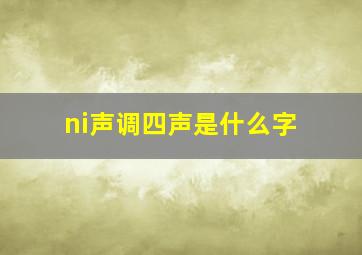 ni声调四声是什么字